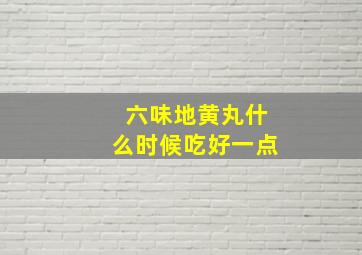 六味地黄丸什么时候吃好一点